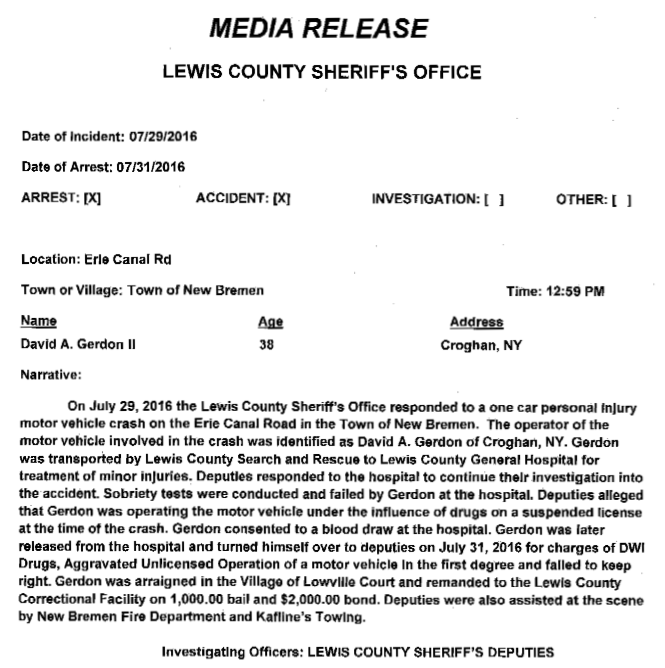 MEDIA RELEASE

LEWIS COUNTY SHERIFF'S OFFICE

Date of Incident: 07/29/2016

Date of Arrest: 07/31/2016

ARREST: [X] ACCIDENT: [X] INVESTIGATION: [ ] OTHER: [ ]

Location: Erie Canal Rd

Town or Village: Town of New Bremen Time: 12:59 PM

| Name | Age | Address |
|---|---|---|
| David A. Gerdon II | 38 | Croghan, NY |

Narrative:

On July 29, 2016 the Lewis County Sheriff's Office responded to a one car personal injury motor vehicle crash on the Erie Canal Road in the Town of New Bremen. The operator of the motor vehicle involved in the crash was identified as David A. Gerdon of Croghan, NY. Gerdon was transported by Lewis County Search and Rescue to Lewis County General Hospital for treatment of minor injuries. Deputies responded to the hospital to continue their investigation into the accident. Sobriety tests were conducted and failed by Gerdon at the hospital. Deputies alleged that Gerdon was operating the motor vehicle under the influence of drugs on a suspended license at the time of the crash. Gerdon consented to a blood draw at the hospital. Gerdon was later released from the hospital and turned himself over to deputies on July 31, 2016 for charges of DWI Drugs, Aggravated Unlicensed Operation of a motor vehicle in the first degree and failed to keep right. Gerdon was arraigned in the Village of Lowville Court and remanded to the Lewis County Correctional Facility on 1,000.00 bail and $2,000.00 bond. Deputies were also assisted at the scene by New Bremen Fire Department and Kafline's Towing.

Investigating Officers: LEWIS COUNTY SHERIFF'S DEPUTIES